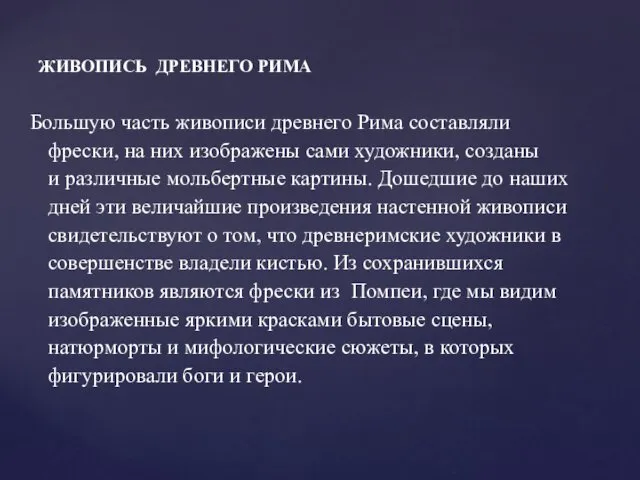 ЖИВОПИСЬ ДРЕВНЕГО РИМА

Большую часть живописи древнего Рима составляли фрески, на них изображены сами художники, созданы и различные мольбертные картины. Дошедшие до наших дней эти величайшие произведения настенной живописи свидетельствуют о том, что древнеримские художники в совершенстве владели кистью. Из сохранившихся памятников являются фрески из Помпеи, где мы видим изображенные яркими красками бытовые сцены, натюрморты и мифологические сюжеты, в которых фигурировали боги и герои.